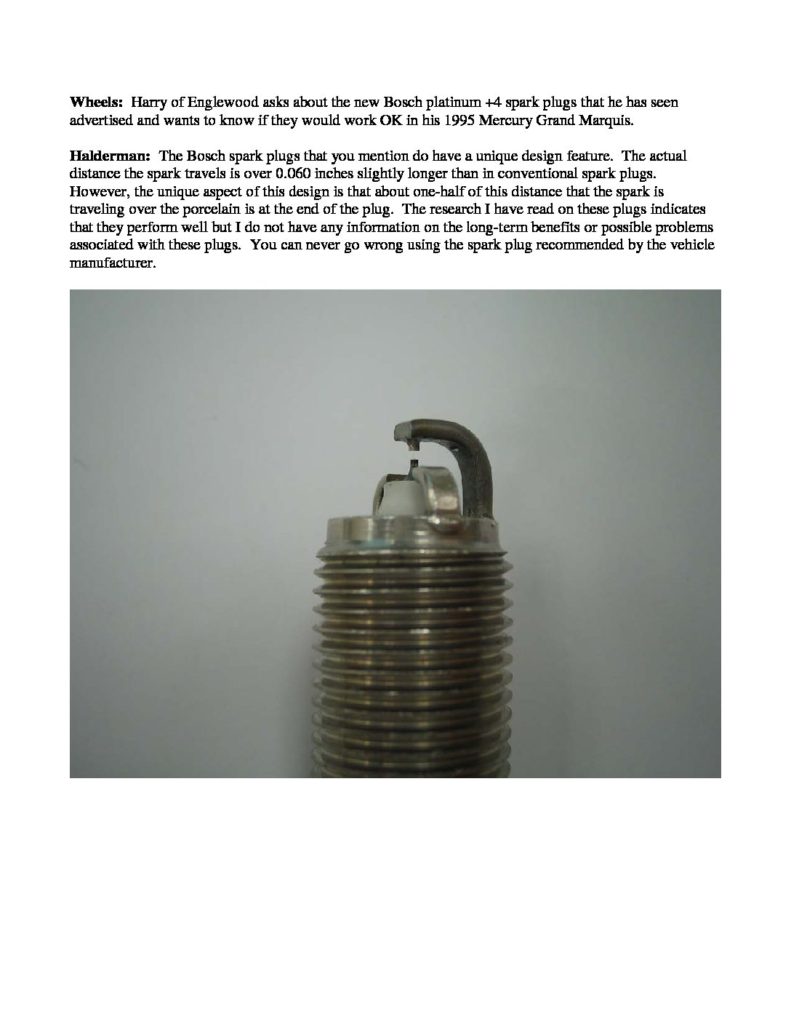 Wheels: Harry of Englewood asks about the new Bosch platinum +4 spark plugs that he has seen advertised and wants to know if they would work OK in his 1995 Mercury Grand Marquis.

Halderman: The Bosch spark plugs that you mention do have a unique design feature. The actual distance the spark travels is over 0.060 inches slightly longer than in conventional spark plugs. However, the unique aspect of this design is that about one-half of this distance that the spark is traveling over the porcelain is at the end of the plug. The research I have read on these plugs indicates that they perform well but I do not have any information on the long-term benefits or possible problems associated with these plugs. You can never go wrong using the spark plug recommended by the vehicle manufacturer.